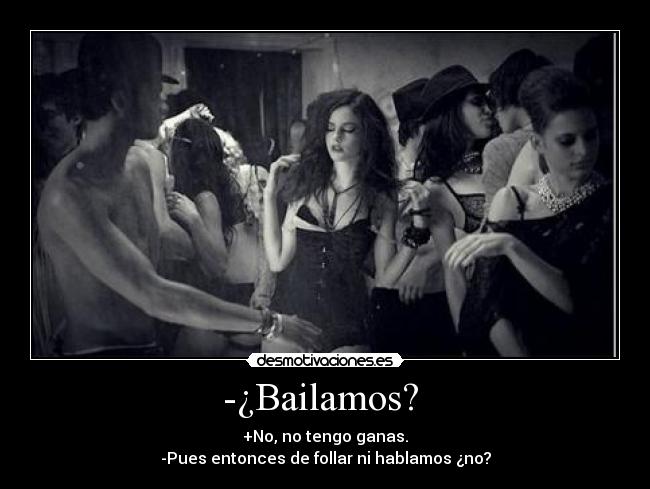 desmotivaciones.es

-¿Bailamos?

+No, no tengo ganas.
-Pues entonces de follar ni hablamos ¿no?